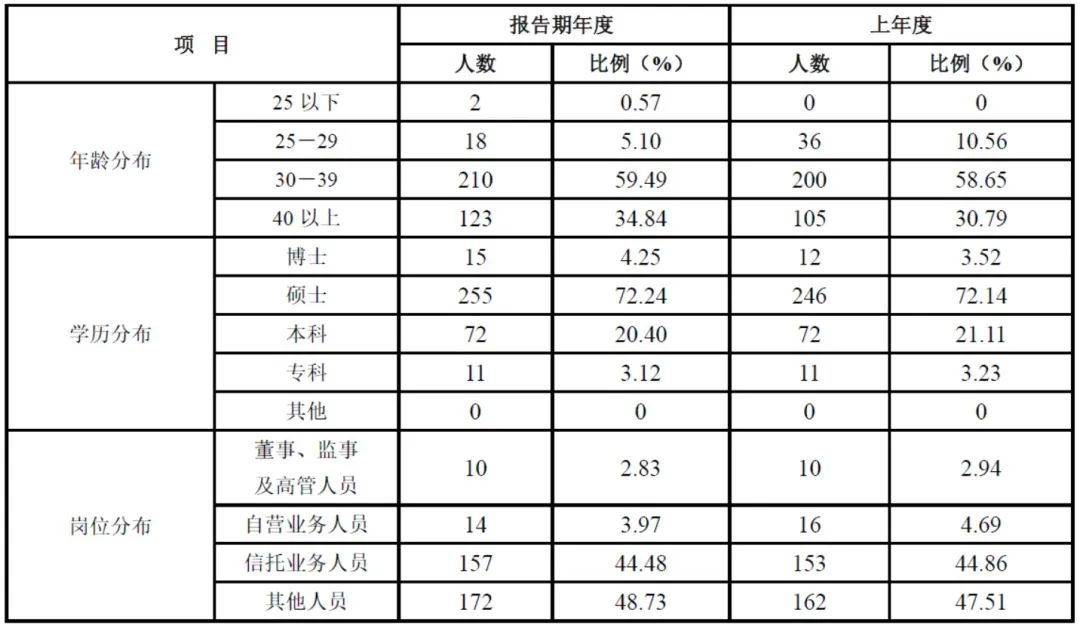 | 项 目 |  | 报告期年度 |  | 上年度 |  |
|---|---|---|---|---|---|
|  |  | 人数 | 比例（%） | 人数 | 比例（%） |
| 年龄分布 | 25以下 | 2 | 0.57 | 0 | 0 |
|  | 25－29 | 18 | 5.10 | 36 | 10.56 |
|  | 30－39 | 210 | 59.49 | 200 | 58.65 |
|  | 40以上 | 123 | 34.84 | 105 | 30.79 |
| 学历分布 | 博士 | 15 | 4.25 | 12 | 3.52 |
|  | 硕士 | 255 | 72.24 | 246 | 72.14 |
|  | 本科 | 72 | 20.40 | 72 | 21.11 |
|  | 专科 | 11 | 3.12 | 11 | 3.23 |
|  | 其他 | 0 | 0 | 0 | 0 |
| 岗位分布 | 董事、监事及高管人员 | 10 | 2.83 | 10 | 2.94 |
|  | 自营业务人员 | 14 | 3.97 | 16 | 4.69 |
|  | 信托业务人员 | 157 | 44.48 | 153 | 44.86 |
|  | 其他人员 | 172 | 48.73 | 162 | 47.51 |